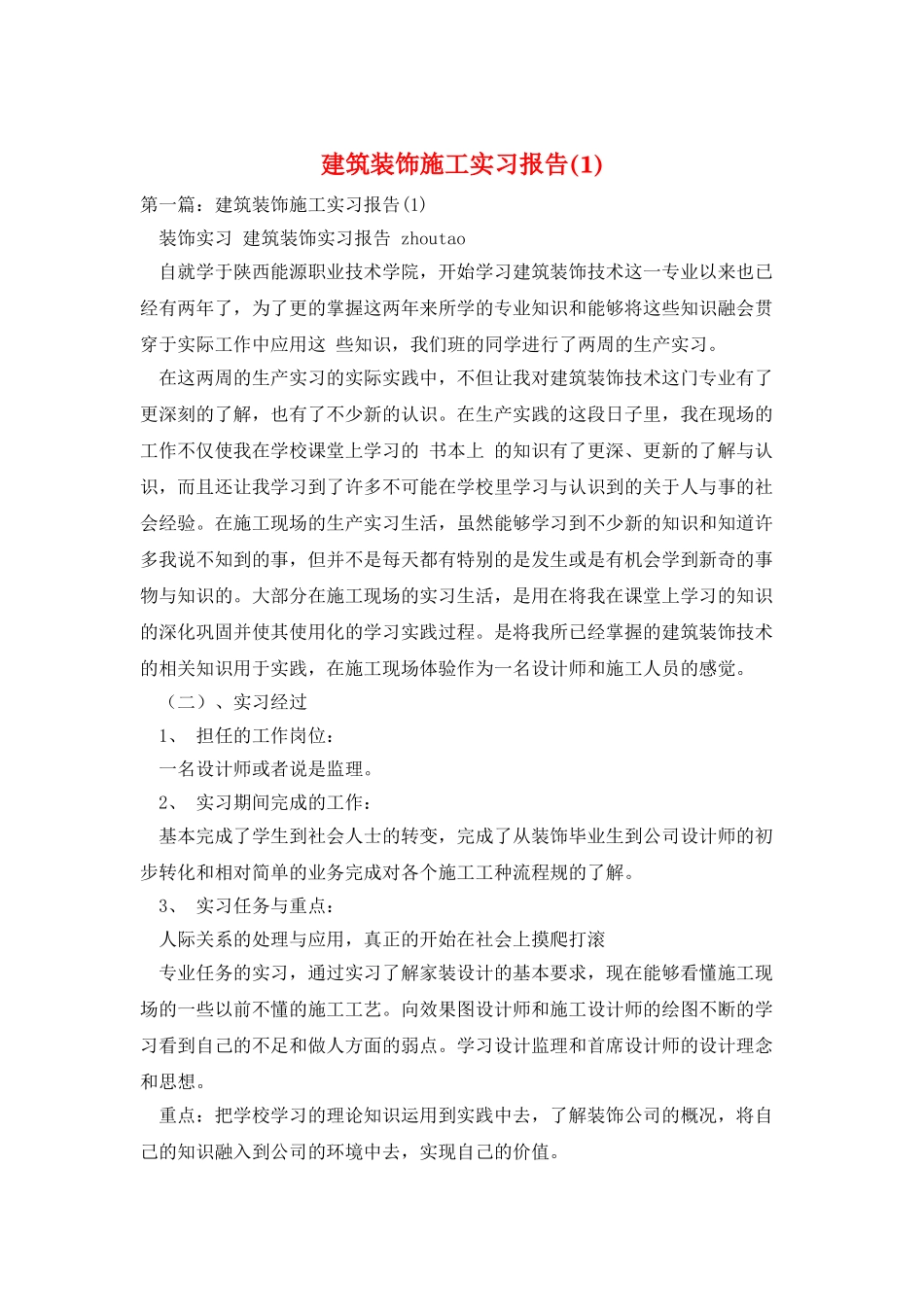 建筑装饰施工实习报告(1)

第一篇：建筑装饰施工实习报告(1)

装饰实习 建筑装饰实习报告 zhoutao

自就学于陕西能源职业技术学院，开始学习建筑装饰技术这一专业以来也已经有两年了，为了更的掌握这两年来所学的专业知识和能够将这些知识融会贯穿于实际工作中应用这 些知识，我们班的同学进行了两周的生产实习。

在这两周的生产实习的实际实践中，不但让我对建筑装饰技术这门专业有了更深刻的了解，也有了不少新的认识。在生产实践的这段日子里，我在现场的工作不仅使我在学校课堂上学习的 书本上 的知识有了更深、更新的了解与认识，而且还让我学习到了许多不可能在学校里学习与认识到的关于人与事的社会经验。在施工现场的生产实习生活，虽然能够学习到不少新的知识和知道许多我说不知到的事，但并不是每天都有特别的是发生或是有机会学到新奇的事物与知识的。大部分在施工现场的实习生活，是用在将我在课堂上学习的知识的深化巩固并使其使用化的学习实践过程。是将我所已经掌握的建筑装饰技术的相关知识用于实践，在施工现场体验作为一名设计师和施工人员的感觉。

（二）、实习经过

1、 担任的工作岗位：

一名设计师或者说是监理。

2、 实习期间完成的工作：

基本完成了学生到社会人士的转变，完成了从装饰毕业生到公司设计师的初步转化和相对简单的业务完成对各个施工工种流程规的了解。

3、 实习任务与重点：

人际关系的处理与应用，真正的开始在社会上摸爬打滚

专业任务的实习，通过实习了解家装设计的基本要求，现在能够看懂施工现场的一些以前不懂的施工工艺。向效果图设计师和施工设计师的绘图不断的学习看到自己的不足和做人方面的弱点。学习设计监理和首席设计师的设计理念和思想。

重点：把学校学习的理论知识运用到实践中去，了解装饰公司的概况，将自己的知识融入到公司的环境中去，实现自己的价值。